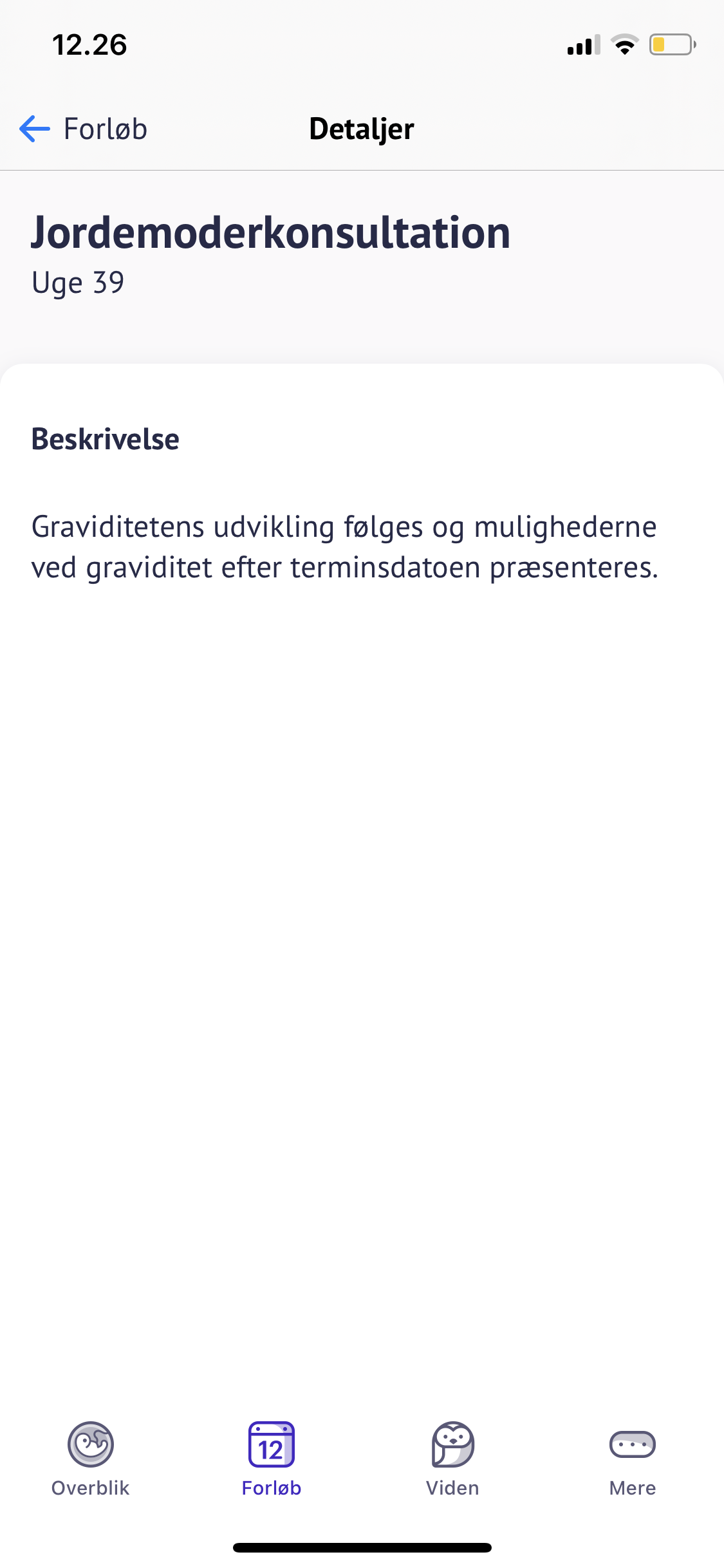 12.26

Forløb

Detaljer

Jordemoderkonsultation

Uge 39

Beskrivelse

Graviditetens udvikling følges og mulighederne ved graviditet efter terminsdatoen præsenteres.

Overblik

12

Forløb

Viden

Mere